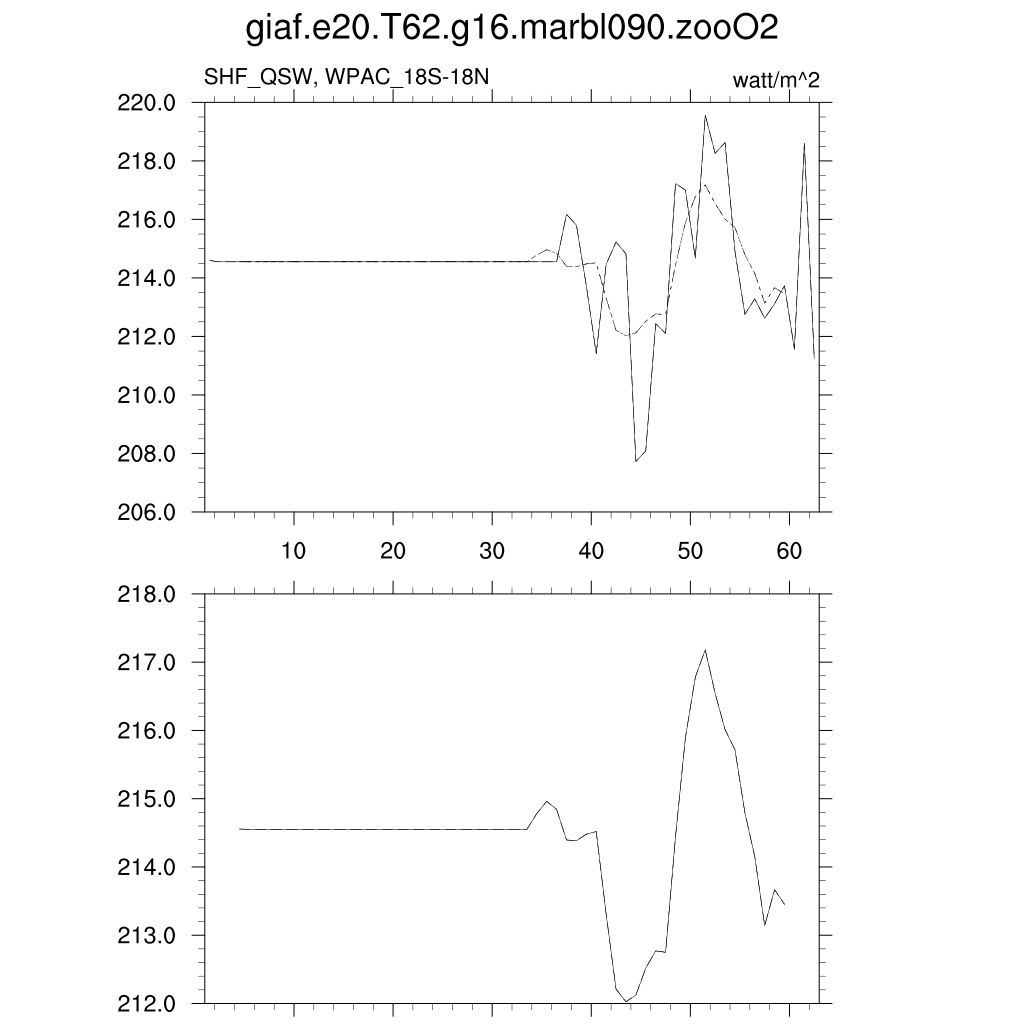 giaf.e20.T62.g16.marbl090.zooO2

SHF_QSW, WPAC_18S-18N

watt/m^2

220.0
218.0
216.0
214.0
212.0
210.0
208.0
206.0

10
20
30
40
50
60

218.0
217.0
216.0
215.0
214.0
213.0
212.0